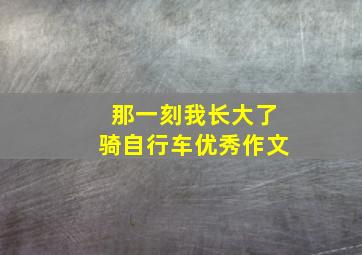 那一刻我长大了
骑自行车优秀作文